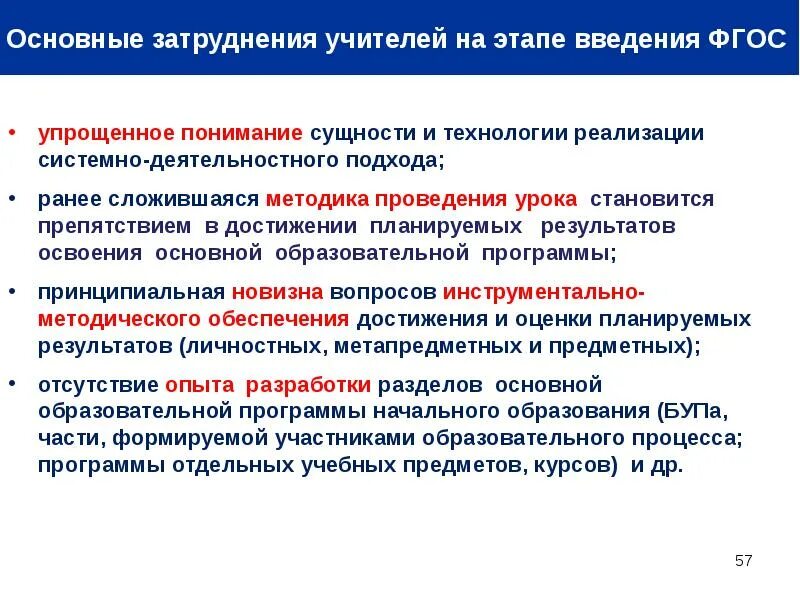 Основные затруднения учителей на этапе введения ФГОС

• упрощенное понимание сущности и технологии реализации системно-деятельностного подхода;

• ранее сложившаяся методика проведения урока становится препятствием в достижении планируемых результатов освоения основной образовательной программы;

• принципиальная новизна вопросов инструментально-методического обеспечения достижения и оценки планируемых результатов (личностных, метапредметных и предметных);

• отсутствие опыта разработки разделов основной образовательной программы начального образования (БУПа, части, формируемой участниками образовательного процесса; программы отдельных учебных предметов, курсов) и др.

57